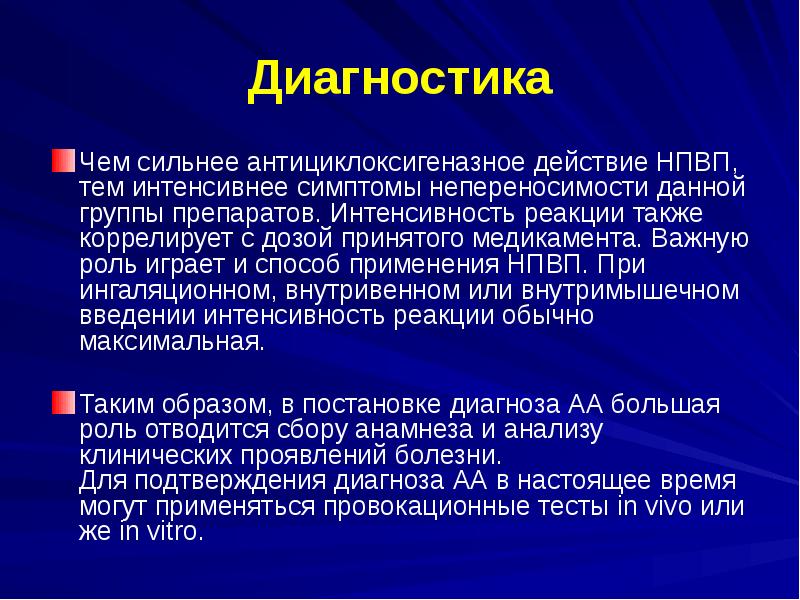 Диагностика

Чем сильнее антициклоксигеназное действие НПВП, тем интенсивнее симптомы непереносимости данной группы препаратов. Интенсивность реакции также коррелирует с дозой принятого медикамента. Важную роль играет и способ применения НПВП. При ингаляционном, внутривенном или внутримышечном введении интенсивность реакции обычно максимальная.

Таким образом, в постановке диагноза АА большая роль отводится сбору анамнеза и анализу клинических проявлений болезни.
Для подтверждения диагноза АА в настоящее время могут применяться провокационные тесты in vivo или же in vitro.